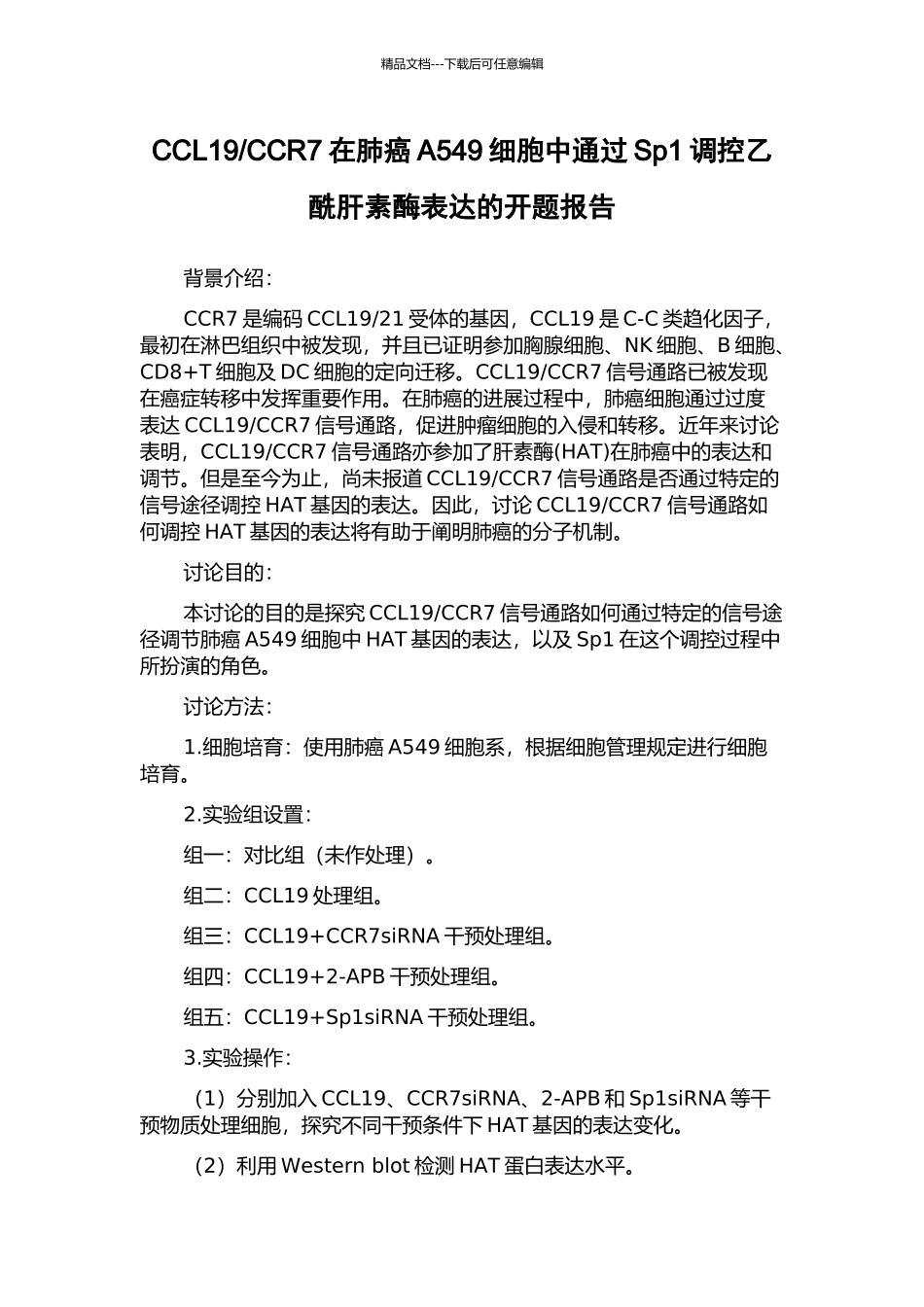 精品文档---下载后可任意编辑

CCL19/CCR7 在肺癌 A549 细胞中通过 Sp1 调控乙酰肝素酶表达的开题报告

背景介绍：

CCR7 是编码 CCL19/21 受体的基因，CCL19 是 C-C 类趋化因子，最初在淋巴组织中被发现，并且已证明参加胸腺细胞、NK 细胞、B 细胞、CD8+T 细胞及 DC 细胞的定向迁移。CCL19/CCR7 信号通路已被发现在癌症转移中发挥重要作用。在肺癌的进展过程中，肺癌细胞通过过度表达 CCL19/CCR7 信号通路，促进肿瘤细胞的入侵和转移。近年来讨论表明，CCL19/CCR7 信号通路亦参加了肝素酶(HAT)在肺癌中的表达和调节。但是至今为止，尚未报道 CCL19/CCR7 信号通路是否通过特定的信号途径调控 HAT 基因的表达。因此，讨论 CCL19/CCR7 信号通路如何调控 HAT 基因的表达将有助于阐明肺癌的分子机制。

讨论目的：

本讨论的目的是探究 CCL19/CCR7 信号通路如何通过特定的信号途径调节肺癌 A549 细胞中 HAT 基因的表达，以及 Sp1 在这个调控过程中所扮演的角色。

讨论方法：

1.细胞培育：使用肺癌 A549 细胞系，根据细胞管理规定进行细胞培育。

2.实验组设置：

组一：对比组（未作处理）。

组二：CCL19 处理组。

组三：CCL19+CCR7siRNA 干预处理组。

组四：CCL19+2-APB 干预处理组。

组五：CCL19+Sp1siRNA 干预处理组。

3.实验操作：

（1）分别加入 CCL19、CCR7siRNA、2-APB 和 Sp1siRNA 等干预物质处理细胞，探究不同干预条件下 HAT 基因的表达变化。

（2）利用 Western blot 检测 HAT 蛋白表达水平。